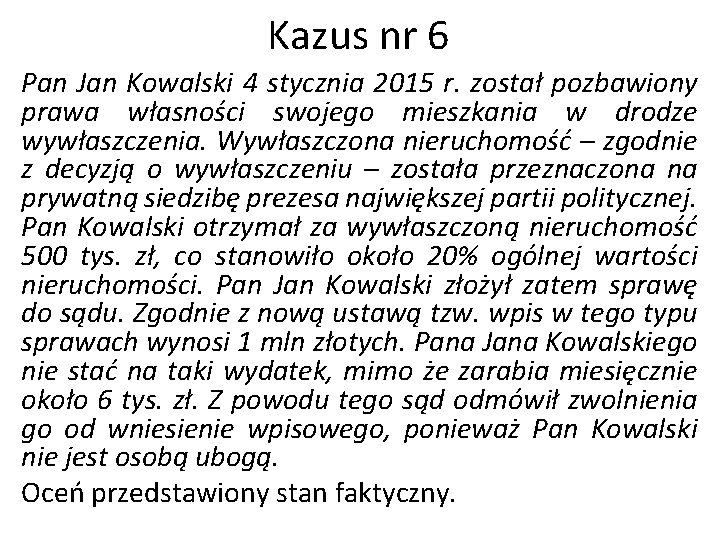 Kazus nr 6

Pan Jan Kowalski 4 stycznia 2015 r. został pozbawiony prawa własności swojego mieszkania w drodze wywłaszczenia. Wywłaszczona nieruchomość – zgodnie z decyzją o wywłaszczeniu – została przeznaczona na prywatną siedzibę prezesa największej partii politycznej. Pan Kowalski otrzymał za wywłaszczoną nieruchomość 500 tys. zł, co stanowiło około 20% ogólnej wartości nieruchomości. Pan Jan Kowalski złożył zatem sprawę do sądu. Zgodnie z nową ustawą tzw. wpis w tego typu sprawach wynosi 1 mln złotych. Pana Jana Kowalskiego nie stać na taki wydatek, mimo że zarabia miesięcznie około 6 tys. zł. Z powodu tego sąd odmówił zwolnienia go od wniesienie wpisowego, ponieważ Pan Kowalski nie jest osobą ubogą.

Oceń przedstawiony stan faktyczny.